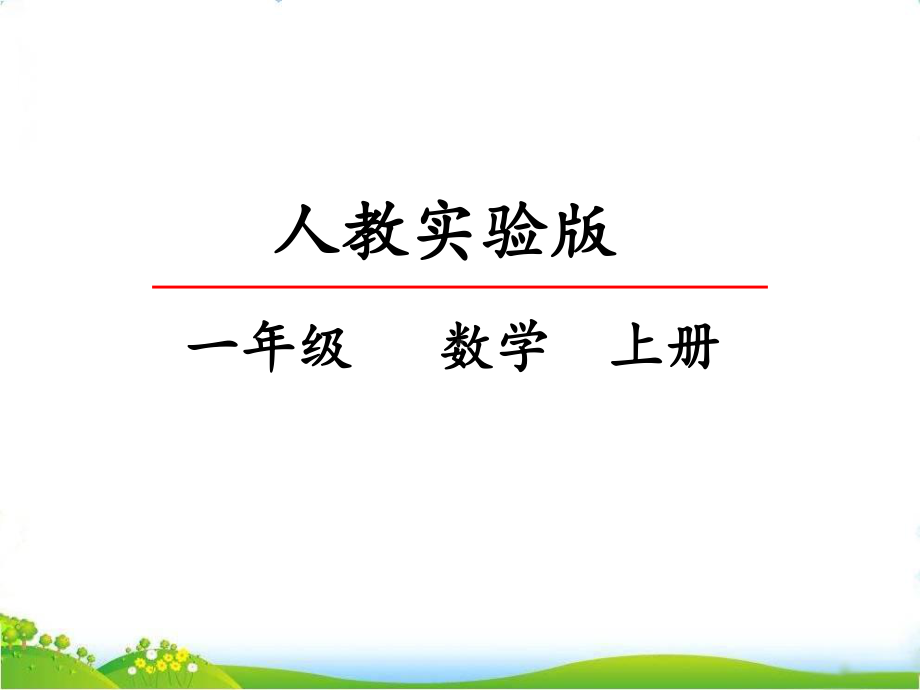 人教实验版

一年级　数学　上册